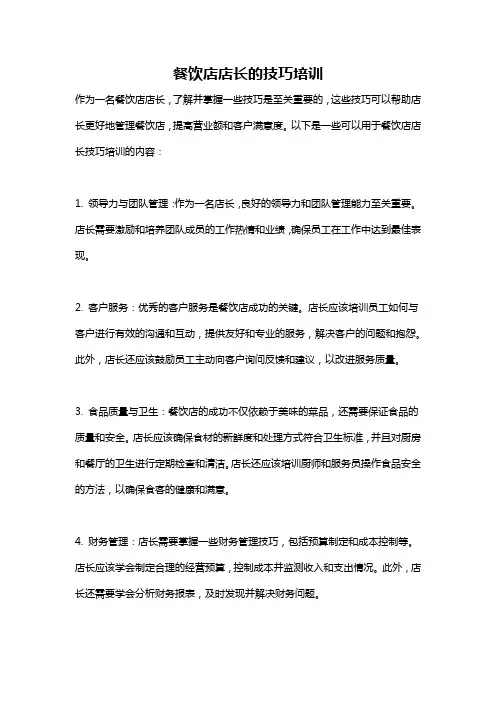 餐饮店店长的技巧培训

作为一名餐饮店店长，了解并掌握一些技巧是至关重要的，这些技巧可以帮助店长更好地管理餐饮店，提高营业额和客户满意度。以下是一些可以用于餐饮店店长技巧培训的内容：

1. 领导力与团队管理：作为一名店长，良好的领导力和团队管理能力至关重要。店长需要激励和培养团队成员的工作热情和业绩，确保员工在工作中达到最佳表现。

2. 客户服务：优秀的客户服务是餐饮店成功的关键。店长应该培训员工如何与客户进行有效的沟通和互动，提供友好和专业的服务，解决客户的问题和抱怨。此外，店长还应该鼓励员工主动向客户询问反馈和建议，以改进服务质量。

3. 食品质量与卫生：餐饮店的成功不仅依赖于美味的菜品，还需要保证食品的质量和安全。店长应该确保食材的新鲜度和处理方式符合卫生标准，并且对厨房和餐厅的卫生进行定期检查和清洁。店长还应该培训厨师和服务员操作食品安全的方法，以确保食客的健康和满意。

4. 财务管理：店长需要掌握一些财务管理技巧，包括预算制定和成本控制等。店长应该学会制定合理的经营预算，控制成本并监测收入和支出情况。此外，店长还需要学会分析财务报表，及时发现并解决财务问题。